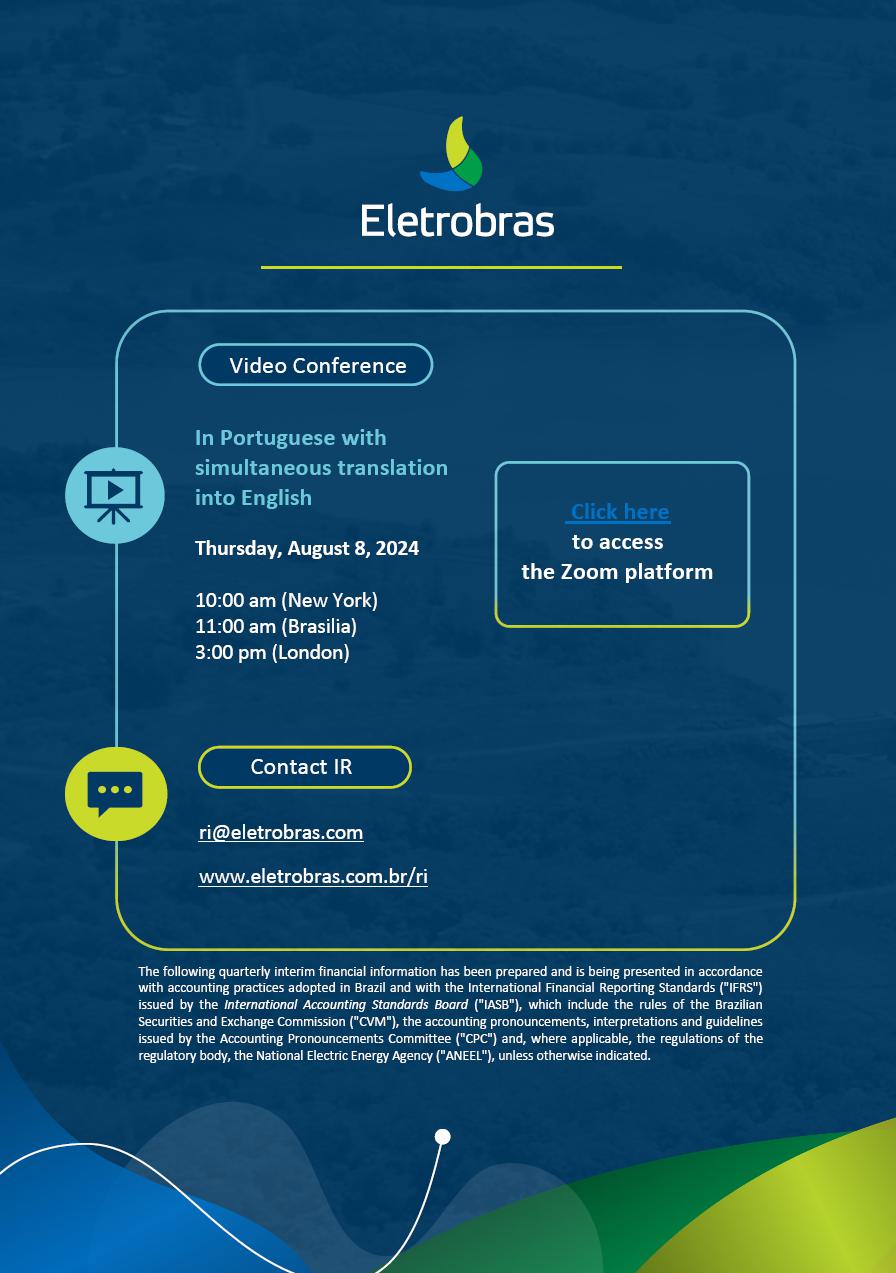 Eletrobras

Video Conference

In Portuguese with simultaneous translation into English

Thursday, August 8, 2024

10:00 am (New York)
11:00 am (Brasilia)
3:00 pm (London)

Click here
to access
the Zoom platform

Contact IR

ri@eletrobras.com

www.eletrobras.com.br/ri

The following quarterly interim financial information has been prepared and is being presented in accordance with accounting practices adopted in Brazil and with the International Financial Reporting Standards ("IFRS") issued by the International Accounting Standards Board ("IASB"), which include the rules of the Brazilian Securities and Exchange Commission ("CVM"), the accounting pronouncements, interpretations and guidelines issued by the Accounting Pronouncements Committee ("CPC") and, where applicable, the regulations of the regulatory body, the National Electric Energy Agency ("ANEEL"), unless otherwise indicated.